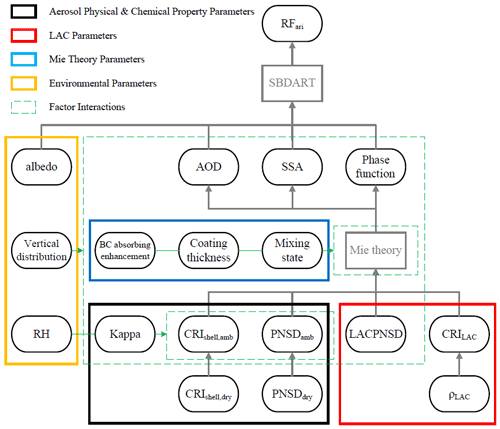 Aerosol Physical & Chemical Property Parameters

LAC Parameters

Mie Theory Parameters

Environmental Parameters

Factor Interactions

$RF_{ari}$

SBDART

albedo

AOD

SSA

Phase function

Vertical distribution

BC absorbing enhancement

Coating thickness

Mixing state

Mie theory

RH

Kappa

$CRI_{shell,amb}$

$PNSD_{amb}$

LACPNSD

$CRI_{LAC}$

$CRI_{shell,dry}$

$PNSD_{dry}$

$\rho_{LAC}$